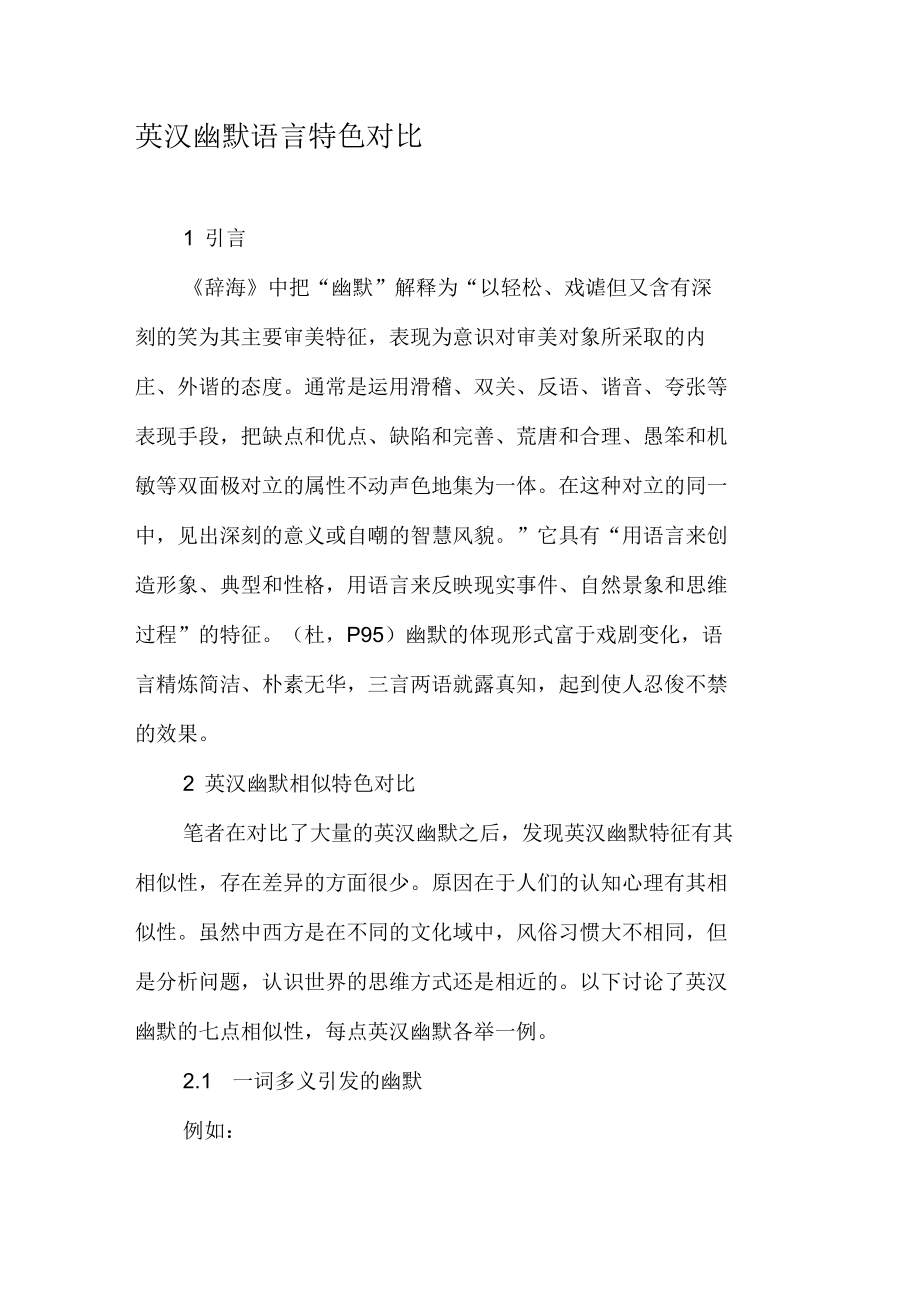 英汉幽默语言特色对比

1 引言

《辞海》中把“幽默”解释为“以轻松、戏谑但又含有深刻的笑为其主要审美特征，表现为意识对审美对象所采取的内庄、外谐的态度。通常是运用滑稽、双关、反语、谐音、夸张等表现手段，把缺点和优点、缺陷和完善、荒唐和合理、愚笨和机敏等双面极对立的属性不动声色地集为一体。在这种对立的同一中，见出深刻的意义或自嘲的智慧风貌。”它具有“用语言来创造形象、典型和性格，用语言来反映现实事件、自然景象和思维过程”的特征。（杜，P95）幽默的体现形式富于戏剧变化，语言精炼简洁、朴素无华，三言两语就露真知，起到使人忍俊不禁的效果。

2 英汉幽默相似特色对比

笔者在对比了大量的英汉幽默之后，发现英汉幽默特征有其相似性，存在差异的方面很少。原因在于人们的认知心理有其相似性。虽然中西方是在不同的文化域中，风俗习惯大不相同，但是分析问题，认识世界的思维方式还是相近的。以下讨论了英汉幽默的七点相似性，每点英汉幽默各举一例。

2.1 一词多义引发的幽默

例如：